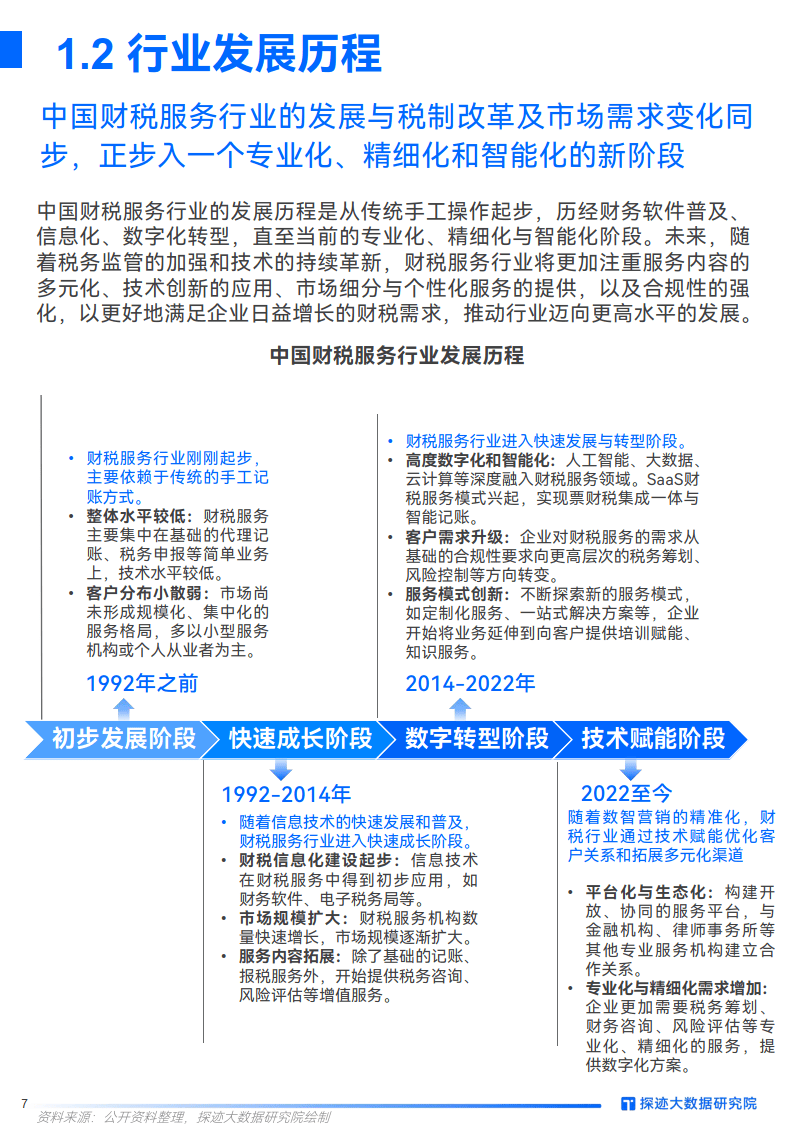 1.2 行业发展历程

中国财税服务行业的发展与税制改革及市场需求变化同步，正步入一个专业化、精细化和智能化的新阶段

中国财税服务行业的发展历程是从传统手工操作起步，历经财务软件普及、信息化、数字化转型，直至当前的专业化、精细化与智能化阶段。未来，随着税务监管的加强和技术的持续革新，财税服务行业将更加注重服务内容的多元化、技术创新的应用、市场细分与个性化服务的提供，以及合规性的强化，以更好地满足企业日益增长的财税需求，推动行业迈向更高水平的发展。

中国财税服务行业发展历程

• 财税服务行业刚刚起步，主要依赖于传统的手工记账方式。
• 整体水平较低：财税服务主要集中在基础的代理记账、税务申报等简单业务上，技术水平较低。
• 客户分布小散弱：市场尚未形成规模化、集中化的服务格局，多以小型服务机构或个人从业者为主。

1992年之前

• 财税服务行业进入快速发展与转型阶段。
• 高度数字化和智能化：人工智能、大数据、云计算等深度融入财税服务领域。SaaS财税服务模式兴起，实现票财税集成一体与智能记账。
• 客户需求升级：企业对财税服务的需求从基础的合规性要求向更高层次的税务筹划、风险控制等方向转变。
• 服务模式创新：不断探索新的服务模式，如定制化服务、一站式解决方案等，企业开始将业务延伸到向客户提供培训赋能、知识服务。

2014-2022年

初步发展阶段 快速成长阶段 数字转型阶段 技术赋能阶段

1992-2014年

• 随着信息技术的快速发展和普及，财税服务行业进入快速成长阶段。
• 财税信息化建设起步：信息技术在财税服务中得到初步应用，如财务软件、电子税务局等。
• 市场规模扩大：财税服务机构数量快速增长，市场规模逐渐扩大。
• 服务内容拓展：除了基础的记账、报税服务外，开始提供税务咨询、风险评估等增值服务。

2022至今

随着数智营销的精准化，财税行业通过技术赋能优化客户关系和拓展多元化渠道

• 平台化与生态化：构建开放、协同的服务平台，与金融机构、律师事务所等其他专业服务机构建立合作关系。
• 专业化与精细化需求增加：企业更加需要税务筹划、财务咨询、风险评估等专业化、精细化的服务，提供数字化方案。

7
资料来源：公开资料整理，探迹大数据研究院绘制
探迹大数据研究院